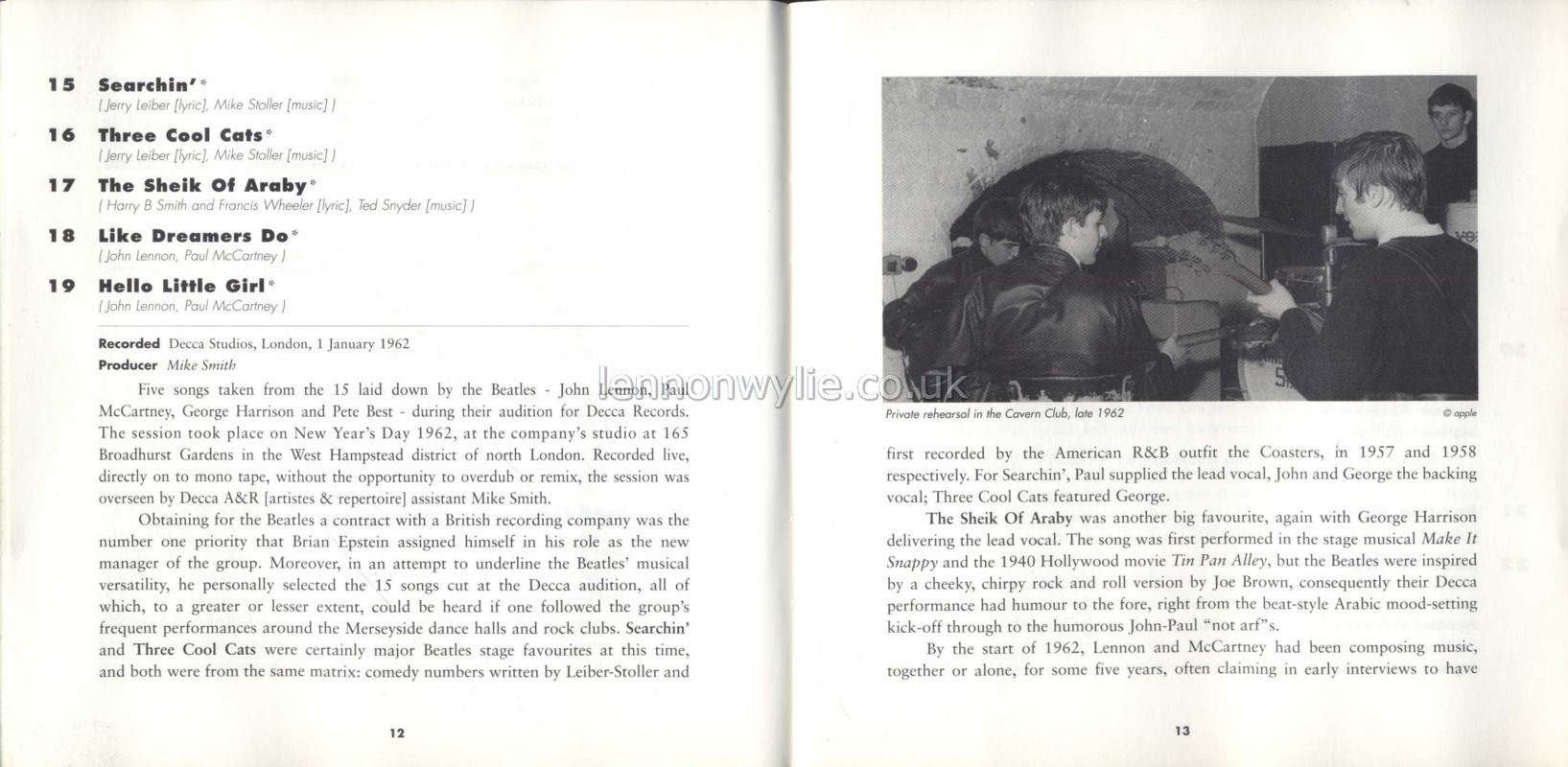 15 Searchin'*
( Jerry Leiber [lyric], Mike Stoller [music] )

16 Three Cool Cats*
( Jerry Leiber [lyric], Mike Stoller [music] )

17 The Sheik Of Araby*
( Harry B Smith and Francis Wheeler [lyric], Ted Snyder [music] )

18 Like Dreamers Do*
( John Lennon, Paul McCartney )

19 Hello Little Girl*
( John Lennon, Paul McCartney )

Recorded Decca Studios, London, 1 January 1962
Producer Mike Smith

Five songs taken from the 15 laid down by the Beatles - John Lennon, Paul McCartney, George Harrison and Pete Best - during their audition for Decca Records. The session took place on New Year's Day 1962, at the company's studio at 165 Broadhurst Gardens in the West Hampstead district of north London. Recorded live, directly on to mono tape, without the opportunity to overdub or remix, the session was overseen by Decca A&R [artistes & repertoire] assistant Mike Smith.

Obtaining for the Beatles a contract with a British recording company was the number one priority that Brian Epstein assigned himself in his role as the new manager of the group. Moreover, in an attempt to underline the Beatles' musical versatility, he personally selected the 15 songs cut at the Decca audition, all of which, to a greater or lesser extent, could be heard if one followed the group's frequent performances around the Merseyside dance halls and rock clubs. Searchin' and Three Cool Cats were certainly major Beatles stage favourites at this time, and both were from the same matrix: comedy numbers written by Leiber-Stoller and

12

Private rehearsal in the Cavern Club, late 1962

© apple

first recorded by the American R&B outfit the Coasters, in 1957 and 1958 respectively. For Searchin', Paul supplied the lead vocal, John and George the backing vocal; Three Cool Cats featured George.

The Sheik Of Araby was another big favourite, again with George Harrison delivering the lead vocal. The song was first performed in the stage musical Make It Snappy and the 1940 Hollywood movie Tin Pan Alley, but the Beatles were inspired by a cheeky, chirpy rock and roll version by Joe Brown, consequently their Decca performance had humour to the fore, right from the beat-style Arabic mood-setting kick-off through to the humorous John-Paul "not arf"s.

By the start of 1962, Lennon and McCartney had been composing music, together or alone, for some five years, often claiming in early interviews to have

13

lennonwylie.co.uk